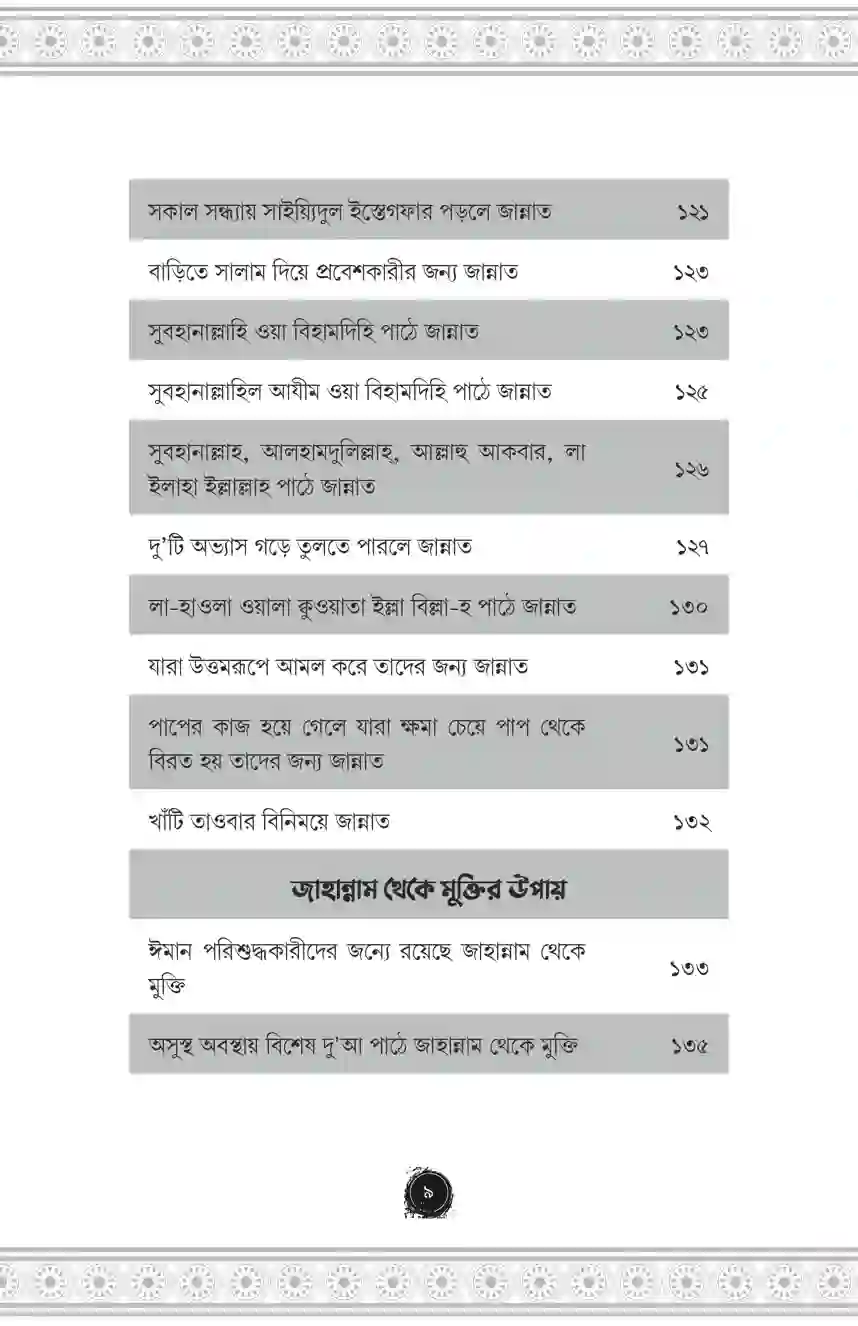 | | |
|---|---|
| সকাল সন্ধ্যায় সাইয়্যিদুল ইস্তেগফার পড়লে জান্নাত | ১২১ |
| বাড়িতে সালাম দিয়ে প্রবেশকারীর জন্য জান্নাত | ১২৩ |
| সুবহানাল্লাহি ওয়া বিহামদিহি পাঠে জান্নাত | ১২৩ |
| সুবহানাল্লাহিল আযীম ওয়া বিহামদিহি পাঠে জান্নাত | ১২৫ |
| সুবহানাল্লাহ, আলহামদুলিল্লাহ, আল্লাহু আকবার, লা ইলাহা ইল্লাল্লাহ পাঠে জান্নাত | ১২৬ |
| দু'টি অভ্যাস গড়ে তুলতে পারলে জান্নাত | ১২৭ |
| লা-হাওলা ওয়ালা কুওয়াতা ইল্লা বিল্লা-হ পাঠে জান্নাত | ১৩০ |
| যারা উত্তমরূপে আমল করে তাদের জন্য জান্নাত | ১৩১ |
| পাপের কাজ হয়ে গেলে যারা ক্ষমা চেয়ে পাপ থেকে বিরত হয় তাদের জন্য জান্নাত | ১৩১ |
| খাঁটি তাওবার বিনিময়ে জান্নাত | ১৩২ |
| জাহান্নাম থেকে মুক্তির উপায় | |
| ঈমান পরিশুদ্ধকারীদের জন্যে রয়েছে জাহান্নাম থেকে মুক্তি | ১৩৩ |
| অসুস্থ অবস্থায় বিশেষ দু'আ পাঠে জাহান্নাম থেকে মুক্তি | ১৩৫ |

৯